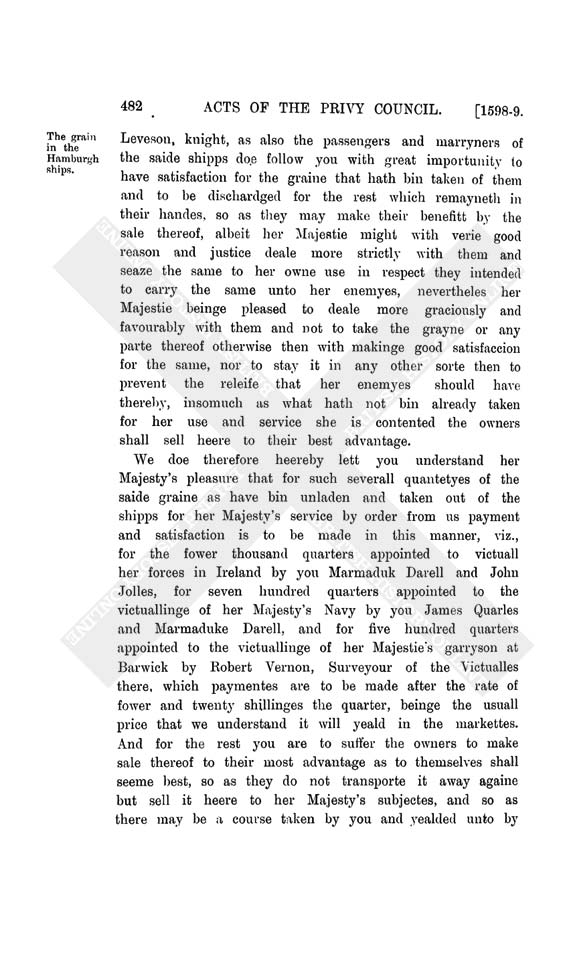 482 ACTS OF THE PRIVY COUNCIL. [1598-9.

The grain in the Hamburgh ships.

Leveson, knight, as also the passengers and marryners of the saide shipps doe follow you with great importunity to have satisfaction for the graine that hath bin taken of them and to be dischardged for the rest which remayneth in their handes, so as they may make their benefitt by the sale thereof, albeit her Majestie might with verie good reason and justice deale more strictly with them and seaze the same to her owne use in respect they intended to carry the same unto her enemyes, nevertheles her Majestie beinge pleased to deale more graciously and favourably with them and not to take the grayne or any parte thereof otherwise then with makinge good satisfaccion for the same, nor to stay it in any other sorte then to prevent the releife that her enemyes should have thereby, insomuch as what hath not bin already taken for her use and service she is contented the owners shall sell heere to their best advantage.

We doe therefore heereby lett you understand her Majesty's pleasure that for such severall quantetyes of the saide graine as have bin unladen and taken out of the shipps for her Majesty's service by order from us payment and satisfaction is to be made in this manner, viz., for the fower thousand quarters appointed to victuall her forces in Ireland by you Marmaduk Darell and John Jolles, for seven hundred quarters appointed to the victuallinge of her Majesty's Navy by you James Quarles and Marmaduke Darell, and for five hundred quarters appointed to the victuallinge of her Majestie's garryson at Barwick by Robert Vernon, Surveyour of the Victualles there, which paymentes are to be made after the rate of fower and twenty shillinges the quarter, beinge the usuall price that we understand it will yeald in the markettes. And for the rest you are to suffer the owners to make sale thereof to their most advantage as to themselves shall seeme best, so as they do not transporte it away againe but sell it heere to her Majesty's subjectes, and so as there may be a course taken by you and yealded unto by